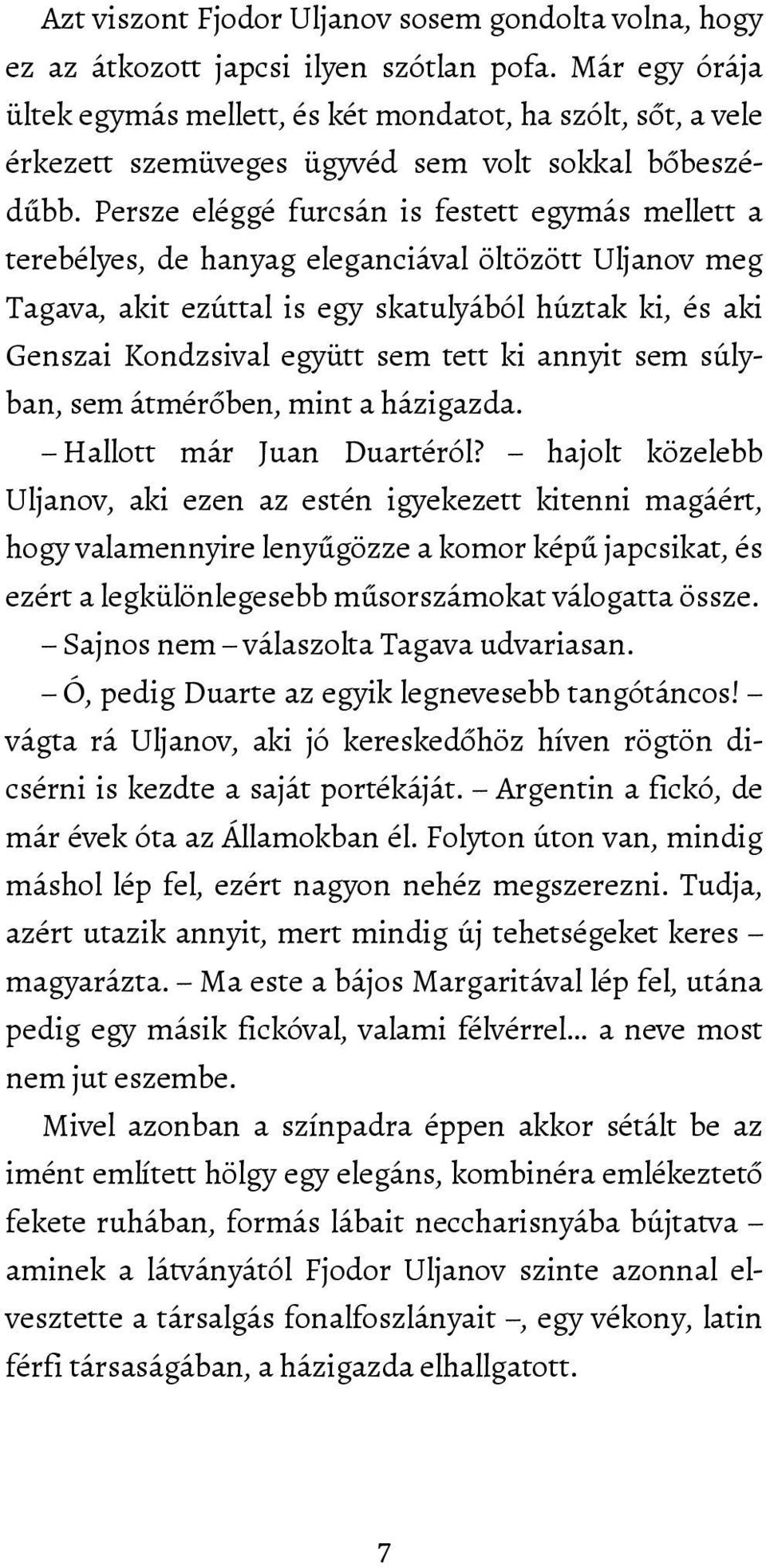 Azt viszont Fjodor Uljanov sosem gondolta volna, hogy ez az átkozott japcsi ilyen szótlan pofa. Már egy órája ültek egymás mellett, és két mondatot, ha szólt, sőt, a vele érkezett szemüveges ügyvéd sem volt sokkal bőbeszédűbb. Persze eléggé furcsán is festett egymás mellett a terebélyes, de hanyag eleganciával öltözött Uljanov meg Tagava, akit ezúttal is egy skatulyából húztak ki, és aki Genszai Kondzsival együtt sem tett ki annyit sem súlyban, sem átmérőben, mint a házigazda.

– Hallott már Juan Duartéról? – hajolt közelebb Uljanov, aki ezen az estén igyekezett kitenni magáért, hogy valamennyire lenyűgözze a komor képű japcsikat, és ezért a legkülönlegesebb műsorszámokat válogatta össze.

– Sajnos nem – válaszolta Tagava udvariasan.

– Ó, pedig Duarte az egyik legnevesebb tangótáncos! – vágta rá Uljanov, aki jó kereskedőhöz híven rögtön dicsérni is kezdte a saját portékáját. – Argentin a fickó, de már évek óta az Államokban él. Folyton úton van, mindig máshol lép fel, ezért nagyon nehéz megszerezni. Tudja, azért utazik annyit, mert mindig új tehetségeket keres – magyarázta. – Ma este a bájos Margaritával lép fel, utána pedig egy másik fickóval, valami félvérrel… a neve most nem jut eszembe.

Mivel azonban a színpadra éppen akkor sétált be az imént említett hölgy egy elegáns, kombinéra emlékeztető fekete ruhában, formás lábait neccharisnyába bújtatva – aminek a látványától Fjodor Uljanov szinte azonnal elvesztette a társalgás fonalfoszlányait –, egy vékony, latin férfi társaságában, a házigazda elhallgatott.

7